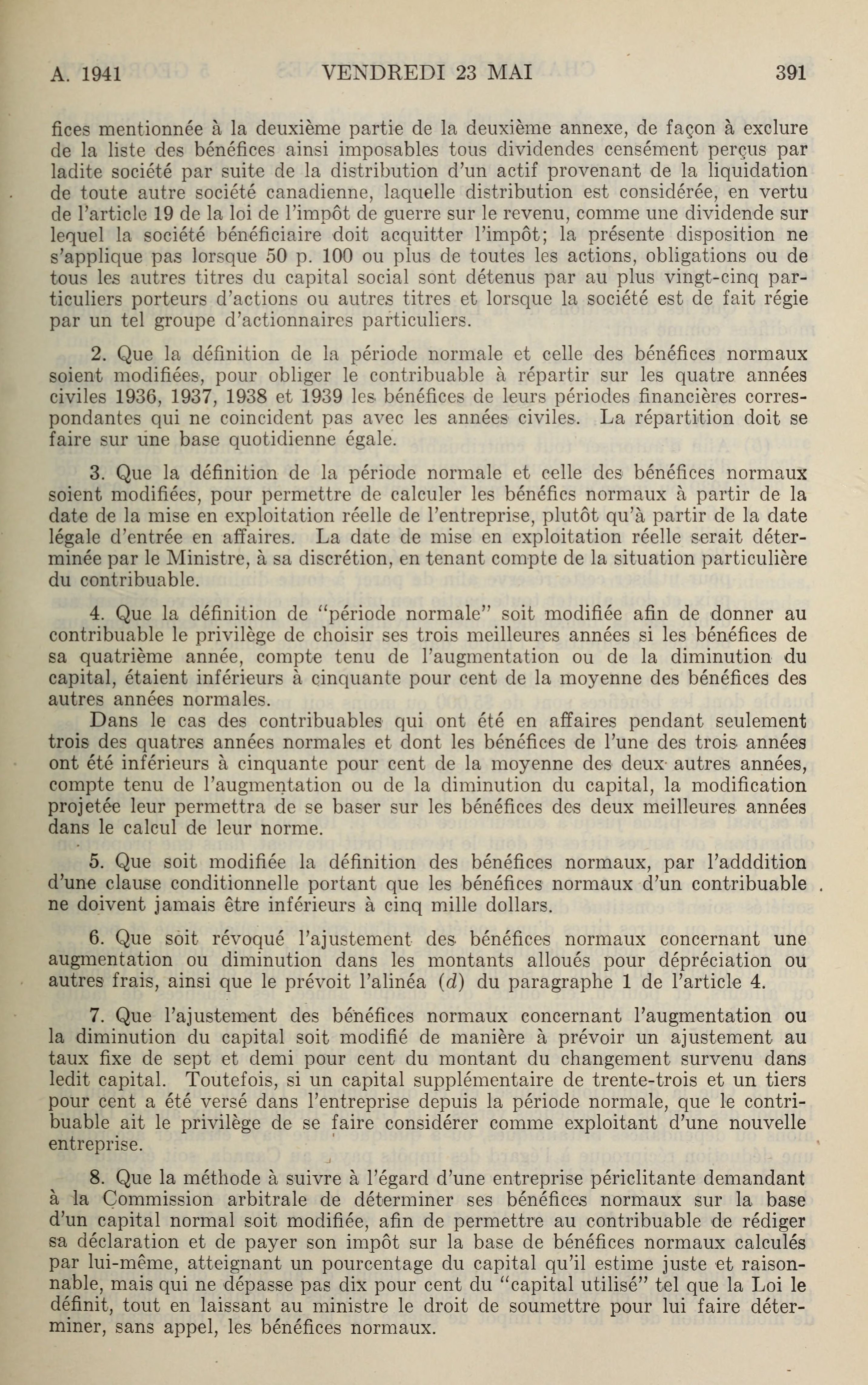 A. 1941 VENDREDI 23 MAI 391

fices mentionnée à la deuxième partie de la deuxième annexe, de façon à exclure de la liste des bénéfices ainsi imposables tous dividendes censément perçus par ladite société par suite de la distribution d'un actif provenant de la liquidation de toute autre société canadienne, laquelle distribution est considérée, en vertu de l'article 19 de la loi de l'impôt de guerre sur le revenu, comme une dividende sur lequel la société bénéficiaire doit acquitter l'impôt; la présente disposition ne s'applique pas lorsque 50 p. 100 ou plus de toutes les actions, obligations ou de tous les autres titres du capital social sont détenus par au plus vingt-cinq particuliers porteurs d'actions ou autres titres et lorsque la société est de fait régie par un tel groupe d'actionnaires particuliers.

2. Que la définition de la période normale et celle des bénéfices normaux soient modifiées, pour obliger le contribuable à répartir sur les quatre années civiles 1936, 1937, 1938 et 1939 les bénéfices de leurs périodes financières correspondantes qui ne coincident pas avec les années civiles. La répartition doit se faire sur une base quotidienne égale.

3. Que la définition de la période normale et celle des bénéfices normaux soient modifiées, pour permettre de calculer les bénéfics normaux à partir de la date de la mise en exploitation réelle de l'entreprise, plutôt qu'à partir de la date légale d'entrée en affaires. La date de mise en exploitation réelle serait déterminée par le Ministre, à sa discrétion, en tenant compte de la situation particulière du contribuable.

4. Que la définition de "période normale" soit modifiée afin de donner au contribuable le privilège de choisir ses trois meilleures années si les bénéfices de sa quatrième année, compte tenu de l'augmentation ou de la diminution du capital, étaient inférieurs à cinquante pour cent de la moyenne des bénéfices des autres années normales.
Dans le cas des contribuables qui ont été en affaires pendant seulement trois des quatres années normales et dont les bénéfices de l'une des trois années ont été inférieurs à cinquante pour cent de la moyenne des deux autres années, compte tenu de l'augmentation ou de la diminution du capital, la modification projetée leur permettra de se baser sur les bénéfices des deux meilleures années dans le calcul de leur norme.

5. Que soit modifiée la définition des bénéfices normaux, par l'adddition d'une clause conditionnelle portant que les bénéfices normaux d'un contribuable ne doivent jamais être inférieurs à cinq mille dollars.

6. Que soit révoqué l'ajustement des bénéfices normaux concernant une augmentation ou diminution dans les montants alloués pour dépréciation ou autres frais, ainsi que le prévoit l'alinéa (d) du paragraphe 1 de l'article 4.

7. Que l'ajustement des bénéfices normaux concernant l'augmentation ou la diminution du capital soit modifié de manière à prévoir un ajustement au taux fixe de sept et demi pour cent du montant du changement survenu dans ledit capital. Toutefois, si un capital supplémentaire de trente-trois et un tiers pour cent a été versé dans l'entreprise depuis la période normale, que le contribuable ait le privilège de se faire considérer comme exploitant d'une nouvelle entreprise.

8. Que la méthode à suivre à l'égard d'une entreprise périclitante demandant à la Commission arbitrale de déterminer ses bénéfices normaux sur la base d'un capital normal soit modifiée, afin de permettre au contribuable de rédiger sa déclaration et de payer son impôt sur la base de bénéfices normaux calculés par lui-même, atteignant un pourcentage du capital qu'il estime juste et raisonnable, mais qui ne dépasse pas dix pour cent du "capital utilisé" tel que la Loi le définit, tout en laissant au ministre le droit de soumettre pour lui faire déterminer, sans appel, les bénéfices normaux.